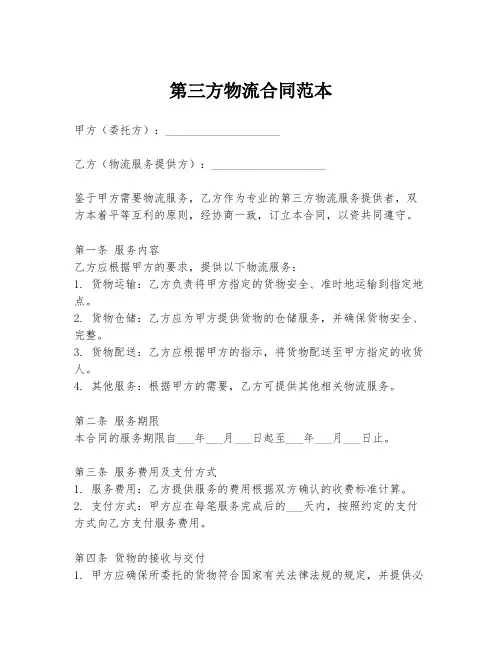 第三方物流合同范本

甲方（委托方）：____________________

乙方（物流服务提供方）：____________________

鉴于甲方需要物流服务，乙方作为专业的第三方物流服务提供者，双方本着平等互利的原则，经协商一致，订立本合同，以资共同遵守。

第一条 服务内容
乙方应根据甲方的要求，提供以下物流服务：
1. 货物运输：乙方负责将甲方指定的货物安全、准时地运输到指定地点。
2. 货物仓储：乙方应为甲方提供货物的仓储服务，并确保货物安全、完整。
3. 货物配送：乙方应根据甲方的指示，将货物配送至甲方指定的收货人。
4. 其他服务：根据甲方的需要，乙方可提供其他相关物流服务。

第二条 服务期限
本合同的服务期限自___年___月___日起至___年___月___日止。

第三条 服务费用及支付方式
1. 服务费用：乙方提供服务的费用根据双方确认的收费标准计算。
2. 支付方式：甲方应在每笔服务完成后的___天内，按照约定的支付方式向乙方支付服务费用。

第四条 货物的接收与交付
1. 甲方应确保所委托的货物符合国家有关法律法规的规定，并提供必